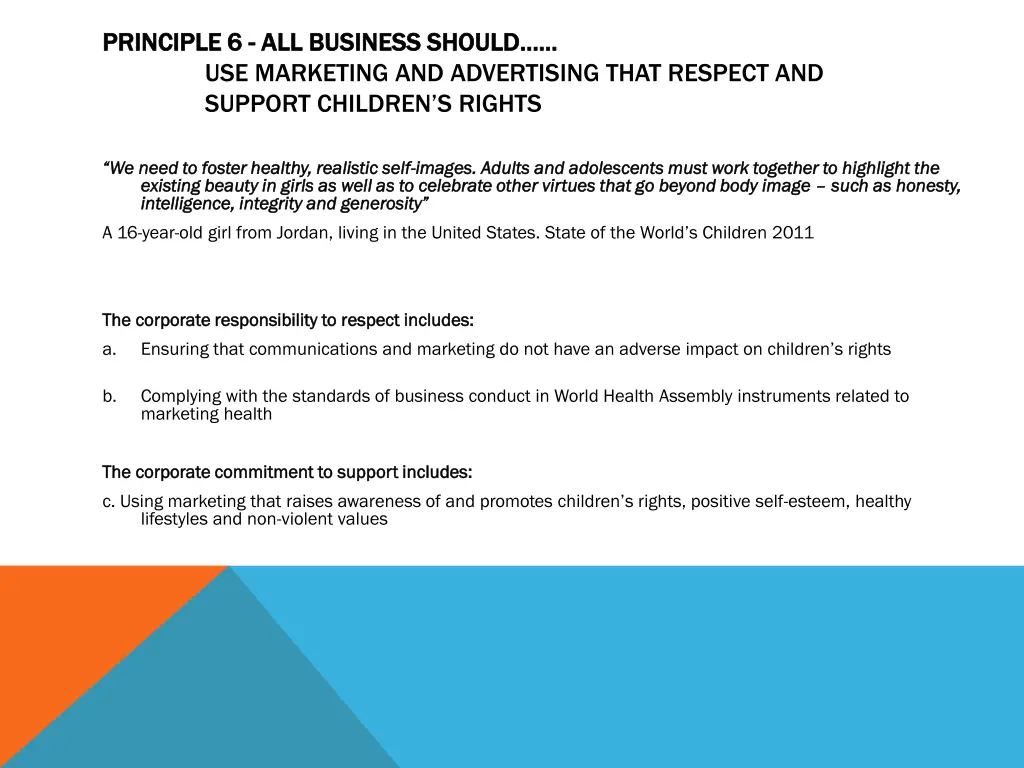 PRINCIPLE 6 - ALL BUSINESS SHOULD……
USE MARKETING AND ADVERTISING THAT RESPECT AND SUPPORT CHILDREN'S RIGHTS

"We need to foster healthy, realistic self-images. Adults and adolescents must work together to highlight the existing beauty in girls as well as to celebrate other virtues that go beyond body image – such as honesty, intelligence, integrity and generosity"

A 16-year-old girl from Jordan, living in the United States. State of the World's Children 2011

The corporate responsibility to respect includes:

a. Ensuring that communications and marketing do not have an adverse impact on children's rights

b. Complying with the standards of business conduct in World Health Assembly instruments related to marketing health

The corporate commitment to support includes:

c. Using marketing that raises awareness of and promotes children's rights, positive self-esteem, healthy lifestyles and non-violent values